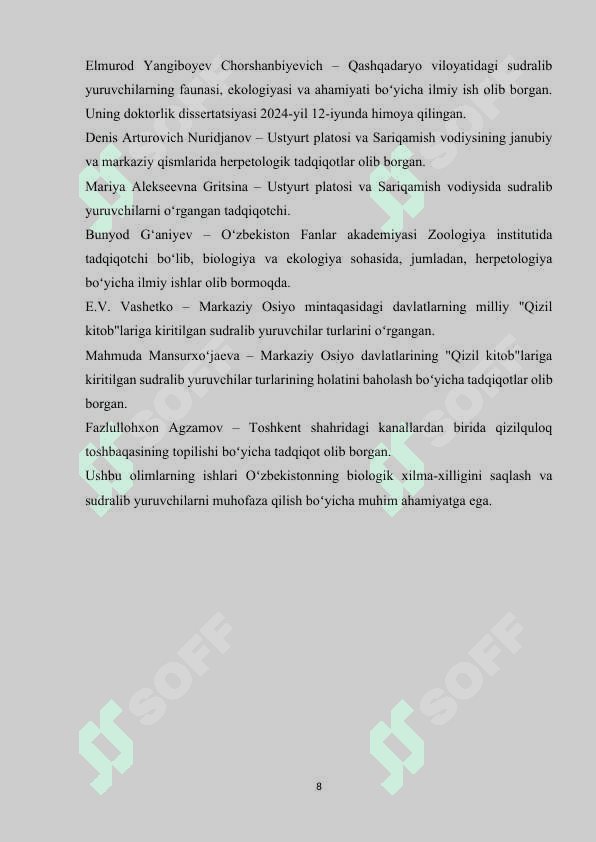 Elmurod Yangiboyev Chorshanbiyevich – Qashqadaryo viloyatidagi sudralib yuruvchilarning faunasi, ekologiyasi va ahamiyati bo‘yicha ilmiy ish olib borgan. Uning doktorlik dissertatsiyasi 2024-yil 12-iyunda himoya qilingan.

Denis Arturovich Nuridjanov – Ustyurt platosi va Sariqamish vodiysining janubiy va markaziy qismlarida herpetologik tadqiqotlar olib borgan.

Mariya Alekseevna Gritsina – Ustyurt platosi va Sariqamish vodiysida sudralib yuruvchilarni o‘rgangan tadqiqotchi.

Bunyod G‘aniyev – O‘zbekiston Fanlar akademiyasi Zoologiya institutida tadqiqotchi bo‘lib, biologiya va ekologiya sohasida, jumladan, herpetologiya bo‘yicha ilmiy ishlar olib bormoqda.

E.V. Vashetko – Markaziy Osiyo mintaqasidagi davlatlarning milliy "Qizil kitob"lariga kiritilgan sudralib yuruvchilar turlarini o‘rgangan.

Mahmuda Mansurxo‘jaeva – Markaziy Osiyo davlatlarining "Qizil kitob"lariga kiritilgan sudralib yuruvchilar turlarining holatini baholash bo‘yicha tadqiqotlar olib borgan.

Fazlullohxon Agzamov – Toshkent shahridagi kanallardan birida qizilquloq toshbaqasining topilishi bo‘yicha tadqiqot olib borgan.

Ushbu olimlarning ishlari O‘zbekistonning biologik xilma-xilligini saqlash va sudralib yuruvchilarni muhofaza qilish bo‘yicha muhim ahamiyatga ega.

SOFF SOFF SOFF SOFF SOFF SOFF

8